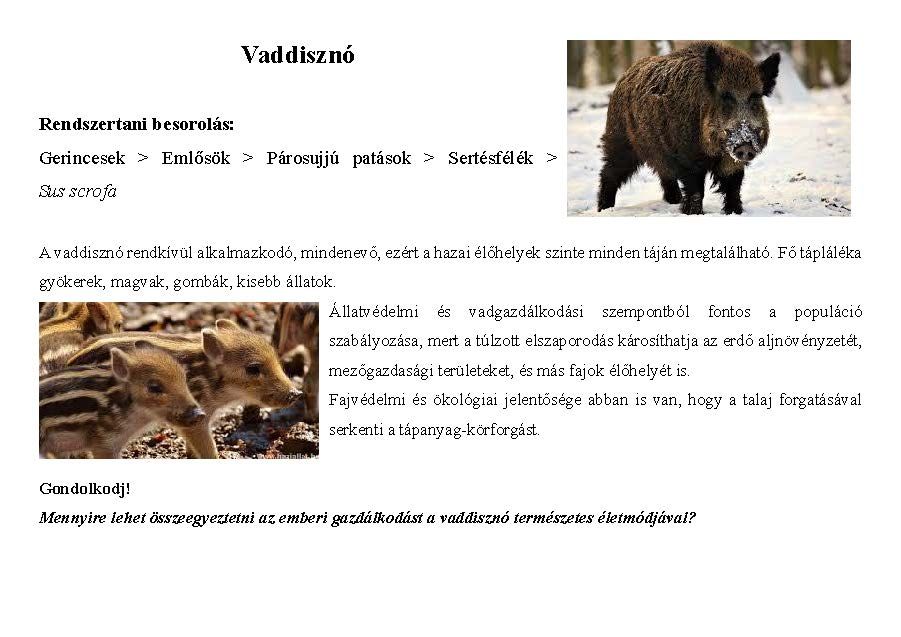 Vaddisznó

Rendszertani besorolás:

Gerincesek > Emlősök > Párosujjú patások > Sertésfélék > Sus scrofa

A vaddisznó rendkívül alkalmazkodó, mindenevő, ezért a hazai élőhelyek szinte minden táján megtalálható. Fő tápláléka gyökerek, magvak, gombák, kisebb állatok.

Állatvédelmi és vadgazdálkodási szempontból fontos a populáció szabályozása, mert a túlzott elszaporodás károsíthatja az erdő aljnövényzetét, mezőgazdasági területeket, és más fajok élőhelyét is.

Fajvédelmi és ökológiai jelentősége abban is van, hogy a talaj forgatásával serkenti a tápanyag-körforgást.

Gondolkodj!

Mennyire lehet összeegyeztetni az emberi gazdálkodást a vaddisznó természetes életmódjával?